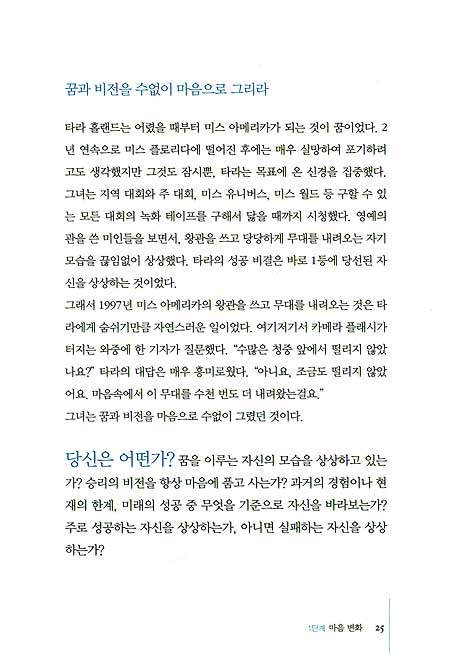 꿈과 비전을 수없이 마음으로 그리라

타라 홀랜드는 어렸을 때부터 미스 아메리카가 되는 것이 꿈이었다. 2년 연속으로 미스 플로리다에 떨어진 후에는 매우 실망하여 포기하려고도 생각했지만 그것도 잠시뿐, 타라는 목표에 온 신경을 집중했다. 그녀는 지역 대회와 주 대회, 미스 유니버스, 미스 월드 등 구할 수 있는 모든 대회의 녹화 테이프를 구해서 닳을 때까지 시청했다. 영예의 관을 쓴 미인들을 보면서, 왕관을 쓰고 당당하게 무대를 내려오는 자기 모습을 끊임없이 상상했다. 타라의 성공 비결은 바로 1등에 당선된 자신을 상상하는 것이었다.
그래서 1997년 미스 아메리카의 왕관을 쓰고 무대를 내려오는 것은 타라에게 숨쉬기만큼 자연스러운 일이었다. 여기저기서 카메라 플래시가 터지는 와중에 한 기자가 질문했다. "수많은 청중 앞에서 떨리지 않았나요?" 타라의 대답은 매우 흥미로웠다. "아니요, 조금도 떨리지 않았어요. 마음속에서 이 무대를 수천 번도 더 내려왔는걸요."
그녀는 꿈과 비전을 마음으로 수없이 그렸던 것이다.

당신은 어떤가? 꿈을 이루는 자신의 모습을 상상하고 있는가? 승리의 비전을 항상 마음에 품고 사는가? 과거의 경험이나 현재의 한계, 미래의 성공 중 무엇을 기준으로 자신을 바라보는가? 주로 성공하는 자신을 상상하는가, 아니면 실패하는 자신을 상상하는가?

1단계 마음 변화 25